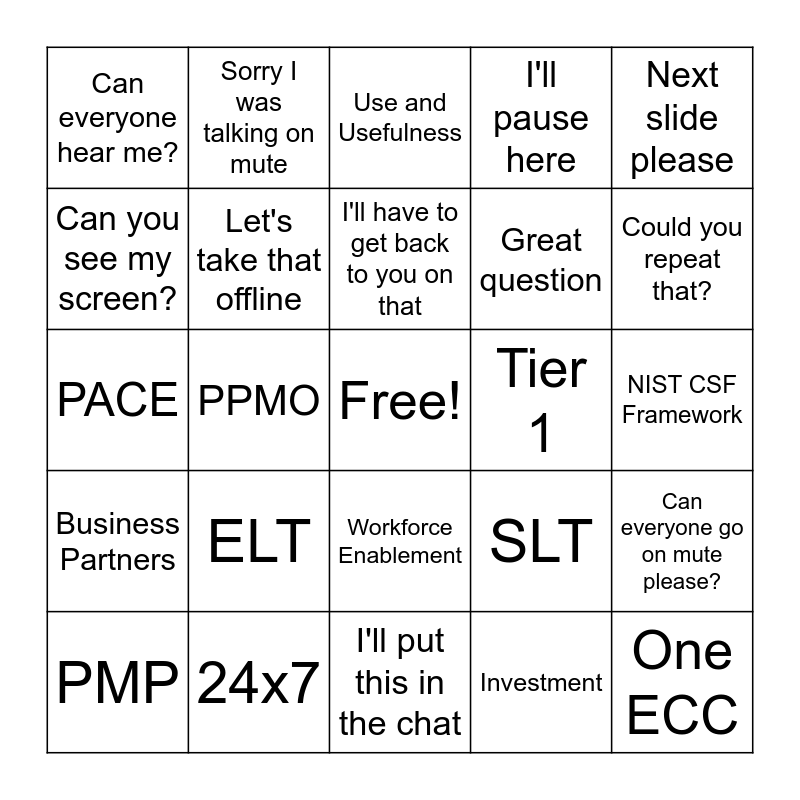 | Can everyone hear me? | Sorry I was talking on mute | Use and Usefulness | I'll pause here | Next slide please |
|---|---|---|---|---|
| Can you see my screen? | Let's take that offline | I'll have to get back to you on that | Great question | Could you repeat that? |
| PACE | PPMO | Free! | Tier 1 | NIST CSF Framework |
| Business Partners | ELT | Workforce Enablement | SLT | Can everyone go on mute please? |
| PMP | 24x7 | I'll put this in the chat | Investment | One ECC |